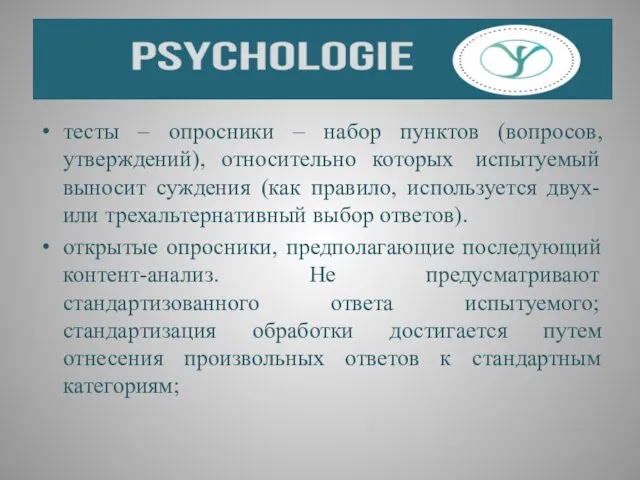 PSYCHOLOGIE

• тесты – опросники – набор пунктов (вопросов, утверждений), относительно которых испытуемый выносит суждения (как правило, используется двух- или трехальтернативный выбор ответов).

• открытые опросники, предполагающие последующий контент-анализ. Не предусматривают стандартизованного ответа испытуемого; стандартизация обработки достигается путем отнесения произвольных ответов к стандартным категориям;